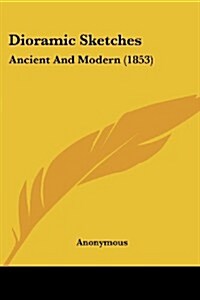 Dioramic Sketches

Ancient And Modern (1853)

Anonymous